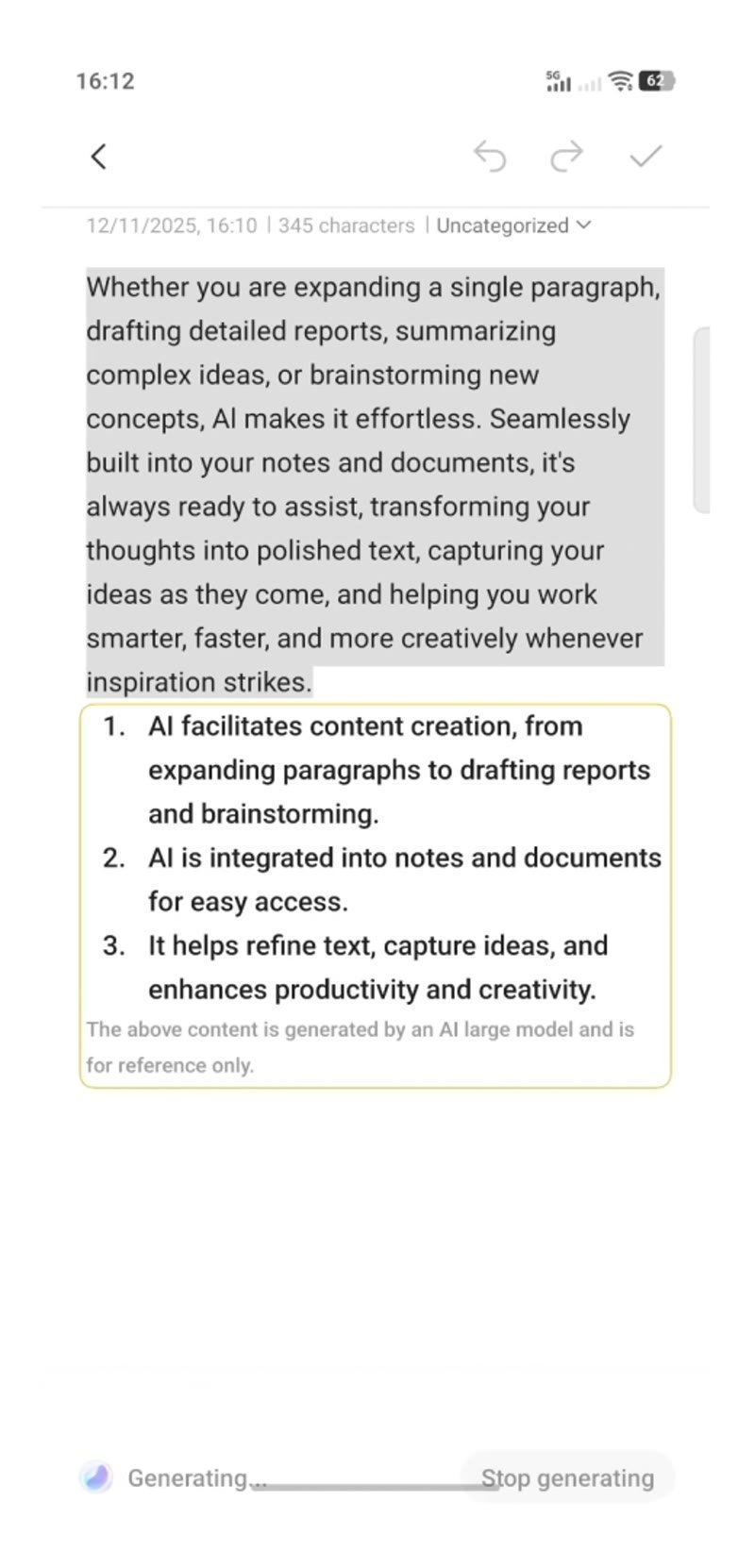 16:12

5G 62

12/11/2025, 16:10 | 345 characters | Uncategorized

Whether you are expanding a single paragraph, drafting detailed reports, summarizing complex ideas, or brainstorming new concepts, AI makes it effortless. Seamlessly built into your notes and documents, it's always ready to assist, transforming your thoughts into polished text, capturing your ideas as they come, and helping you work smarter, faster, and more creatively whenever inspiration strikes.

1. AI facilitates content creation, from expanding paragraphs to drafting reports and brainstorming.
2. AI is integrated into notes and documents for easy access.
3. It helps refine text, capture ideas, and enhances productivity and creativity.

The above content is generated by an AI large model and is for reference only.

Generating...

Stop generating